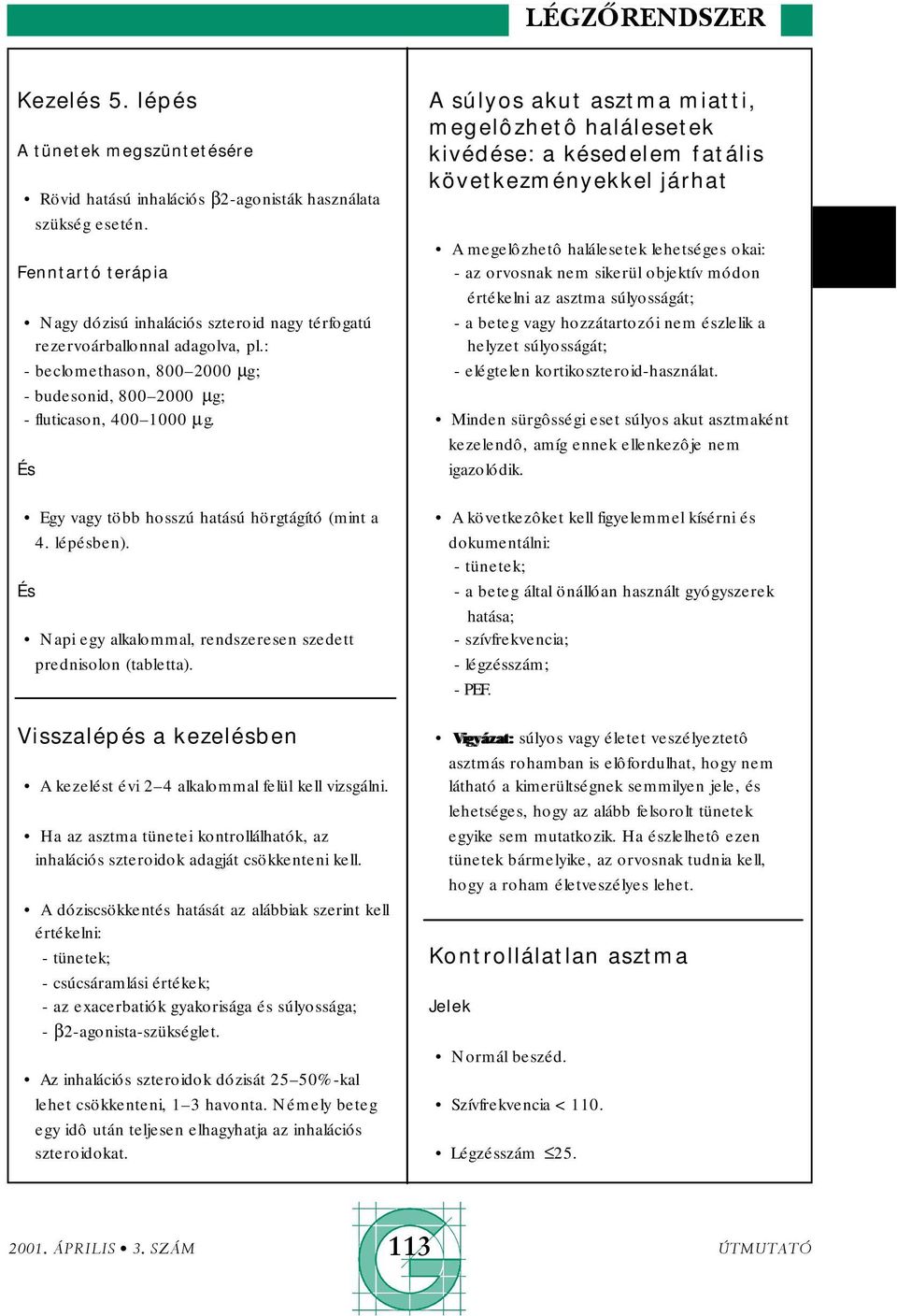 LÉGZŐRENDSZER

Kezelés 5. lépés

A tünetek megszüntetésére

• Rövid hatású inhalációs β2-agonisták használata szükség esetén.

Fenntartó terápia

• Nagy dózisú inhalációs szteroid nagy térfogatú rezervoárballonnal adagolva, pl.:
- beclomethason, 800–2000 µg;
- budesonid, 800–2000 µg;
- fluticason, 400–1000 µg.

És

• Egy vagy több hosszú hatású hörgtágító (mint a 4. lépésben).

És

• Napi egy alkalommal, rendszeresen szedett prednisolon (tabletta).

Visszalépés a kezelésben

• A kezelést évi 2–4 alkalommal felül kell vizsgálni.

• Ha az asztma tünetei kontrollálhatók, az inhalációs szteroidok adagját csökkenteni kell.

• A dóziscsökkentés hatását az alábbiak szerint kell értékelni:
- tünetek;
- csúcsáramlási értékek;
- az exacerbatiók gyakorisága és súlyossága;
- β2-agonista-szükséglet.

• Az inhalációs szteroidok dózisát 25–50%-kal lehet csökkenteni, 1–3 havonta. Némely beteg egy idô után teljesen elhagyhatja az inhalációs szteroidokat.

A súlyos akut asztma miatti, megelôzhetô halálesetek kivédése: a késedelem fatális következményekkel járhat

• A megelôzhetô halálesetek lehetséges okai:
- az orvosnak nem sikerül objektív módon értékelni az asztma súlyosságát;
- a beteg vagy hozzátartozói nem észlelik a helyzet súlyosságát;
- elégtelen kortikoszteroid-használat.

• Minden sürgôsségi eset súlyos akut asztmaként kezelendô, amíg ennek ellenkezôje nem igazolódik.

• A következôket kell figyelemmel kísérni és dokumentálni:
- tünetek;
- a beteg által önállóan használt gyógyszerek hatása;
- szívfrekvencia;
- légzésszám;
- PEF.

• Vigyázat: súlyos vagy életet veszélyeztetô asztmás rohamban is elôfordulhat, hogy nem látható a kimerültségnek semmilyen jele, és lehetséges, hogy az alább felsorolt tünetek egyike sem mutatkozik. Ha észlelhetô ezen tünetek bármelyike, az orvosnak tudnia kell, hogy a roham életveszélyes lehet.

Kontrollálatlan asztma

Jelek

• Normál beszéd.

• Szívfrekvencia < 110.

• Légzésszám ≤25.

2001. ÁPRILIS • 3. SZÁM

113

ÚTMUTATÓ